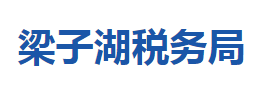 梁子湖税务局